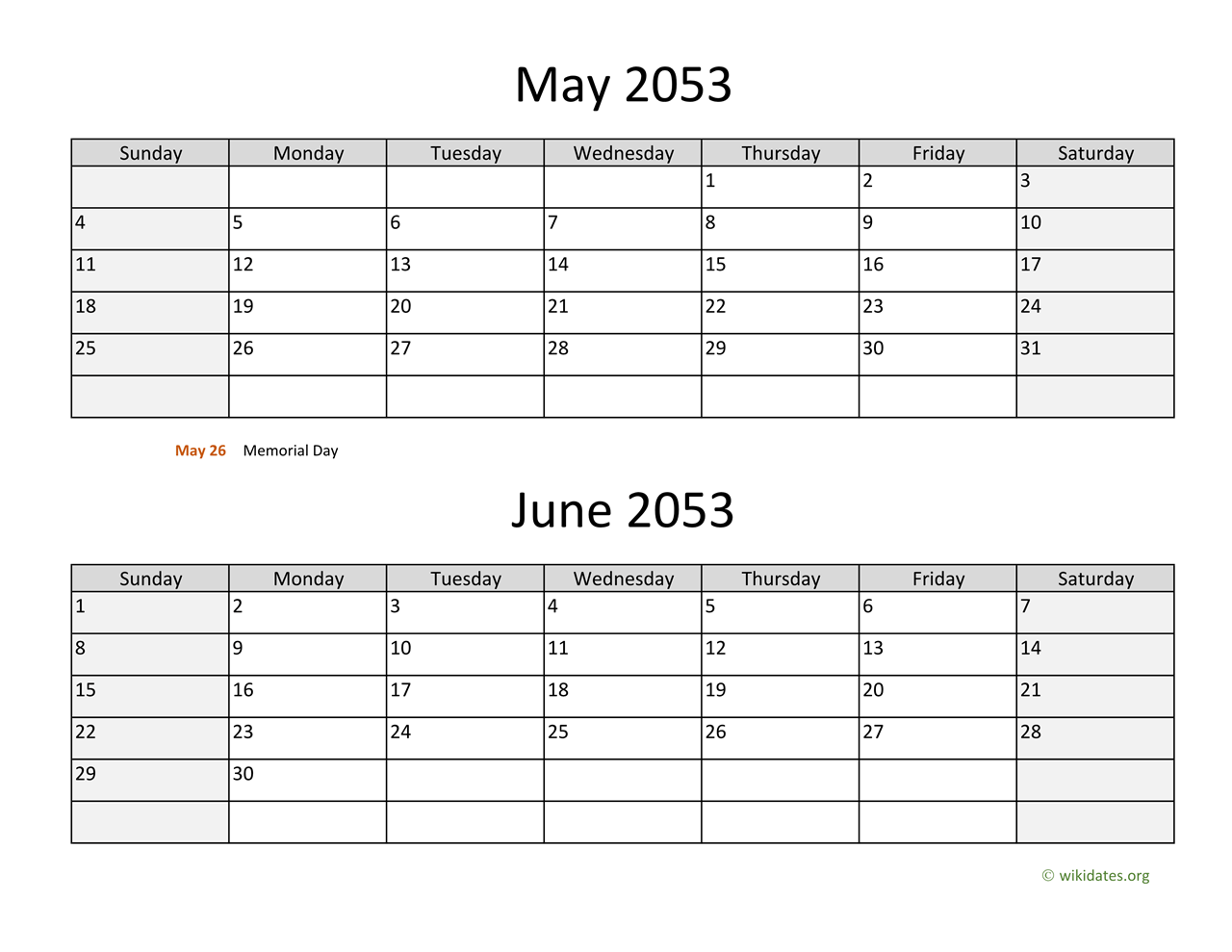 May 2053

| Sunday | Monday | Tuesday | Wednesday | Thursday | Friday | Saturday |
|---|---|---|---|---|---|---|
| | | | | 1 | 2 | 3 |
| 4 | 5 | 6 | 7 | 8 | 9 | 10 |
| 11 | 12 | 13 | 14 | 15 | 16 | 17 |
| 18 | 19 | 20 | 21 | 22 | 23 | 24 |
| 25 | 26 | 27 | 28 | 29 | 30 | 31 |
| | | | | | | |

May 26 Memorial Day

June 2053

| Sunday | Monday | Tuesday | Wednesday | Thursday | Friday | Saturday |
|---|---|---|---|---|---|---|
| 1 | 2 | 3 | 4 | 5 | 6 | 7 |
| 8 | 9 | 10 | 11 | 12 | 13 | 14 |
| 15 | 16 | 17 | 18 | 19 | 20 | 21 |
| 22 | 23 | 24 | 25 | 26 | 27 | 28 |
| 29 | 30 | | | | | |
| | | | | | | |

© wikidates.org